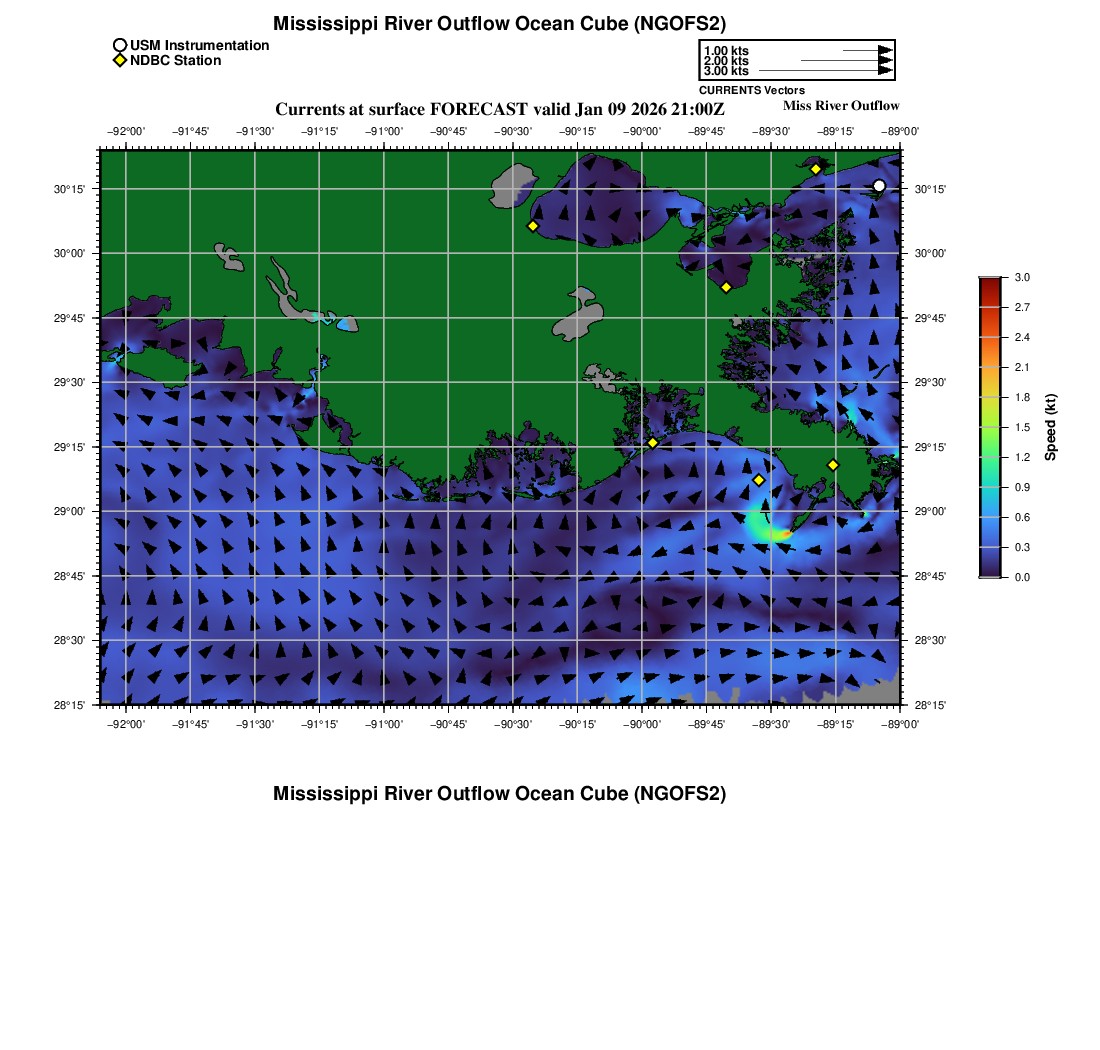 Mississippi River Outflow Ocean Cube (NGOFS2)

USM Instrumentation
NDBC Station

1.00 kts
2.00 kts
3.00 kts
CURRENTS Vectors

Currents at surface FORECAST valid Jan 09 2026 21:00Z

Miss River Outflow

−92°00' −91°45' −91°30' −91°15' −91°00' −90°45' −90°30' −90°15' −90°00' −89°45' −89°30' −89°15' −89°00'

30°15' 30°00' 29°45' 29°30' 29°15' 29°00' 28°45' 28°30' 28°15'

30°15' 30°00' 29°45' 29°30' 29°15' 29°00' 28°45' 28°30' 28°15'

−92°00' −91°45' −91°30' −91°15' −91°00' −90°45' −90°30' −90°15' −90°00' −89°45' −89°30' −89°15' −89°00'

3.0
2.7
2.4
2.1
1.8
1.5
1.2
0.9
0.6
0.3
0.0
Speed (kt)

Mississippi River Outflow Ocean Cube (NGOFS2)